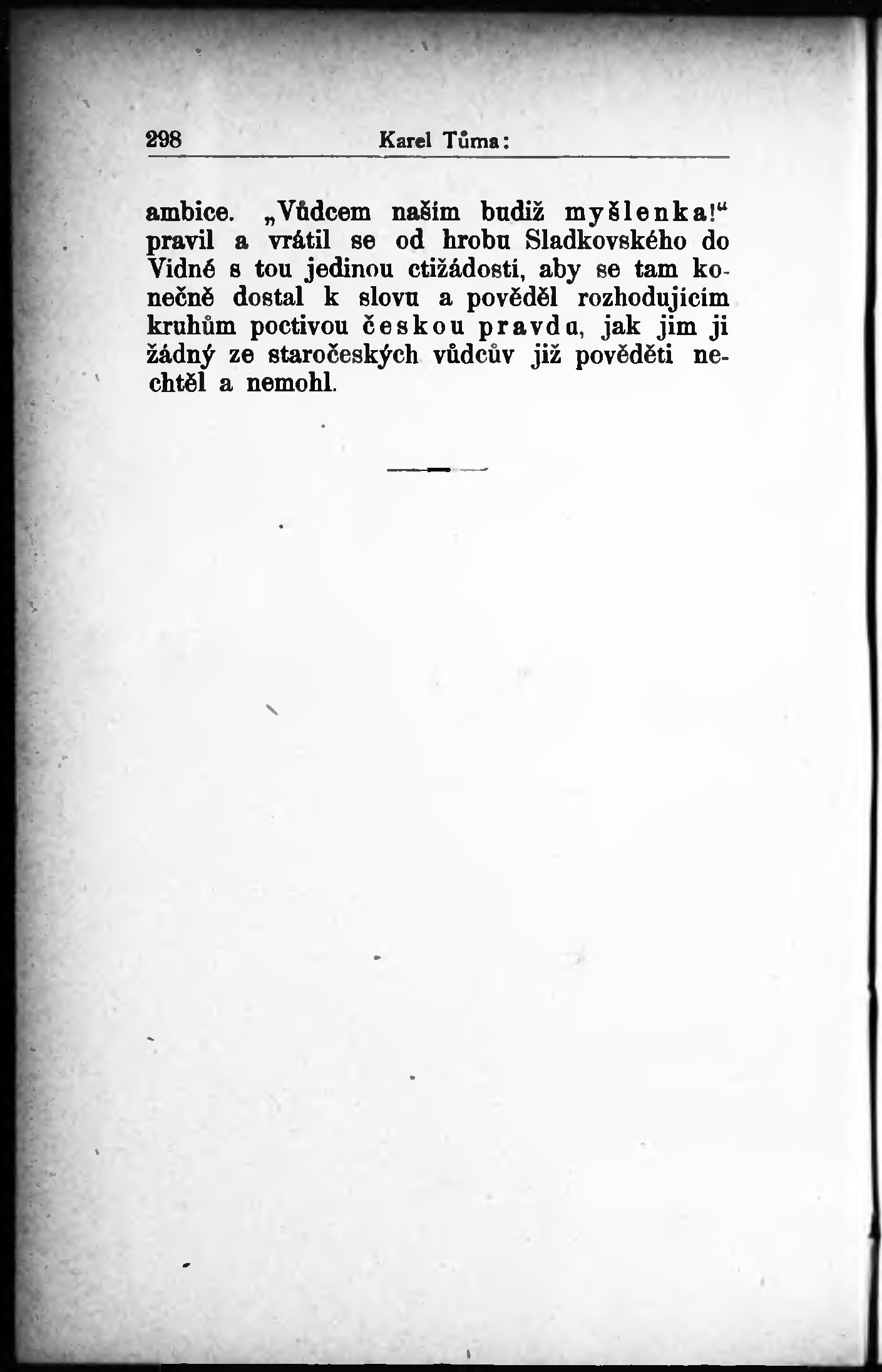 298 Karel Tůma:

ambice. „Vůdcem naším budiž myšlenka!“ pravil a vrátil se od hrobu Sladkovského do Vídně s tou jedinou ctižádostí, aby se tam konečně dostal k slovu a pověděl rozhodujícím kruhům poctivou českou pravdu, jak jim ji žádný ze staročeských vůdcův již pověděti nechtěl a nemohl.